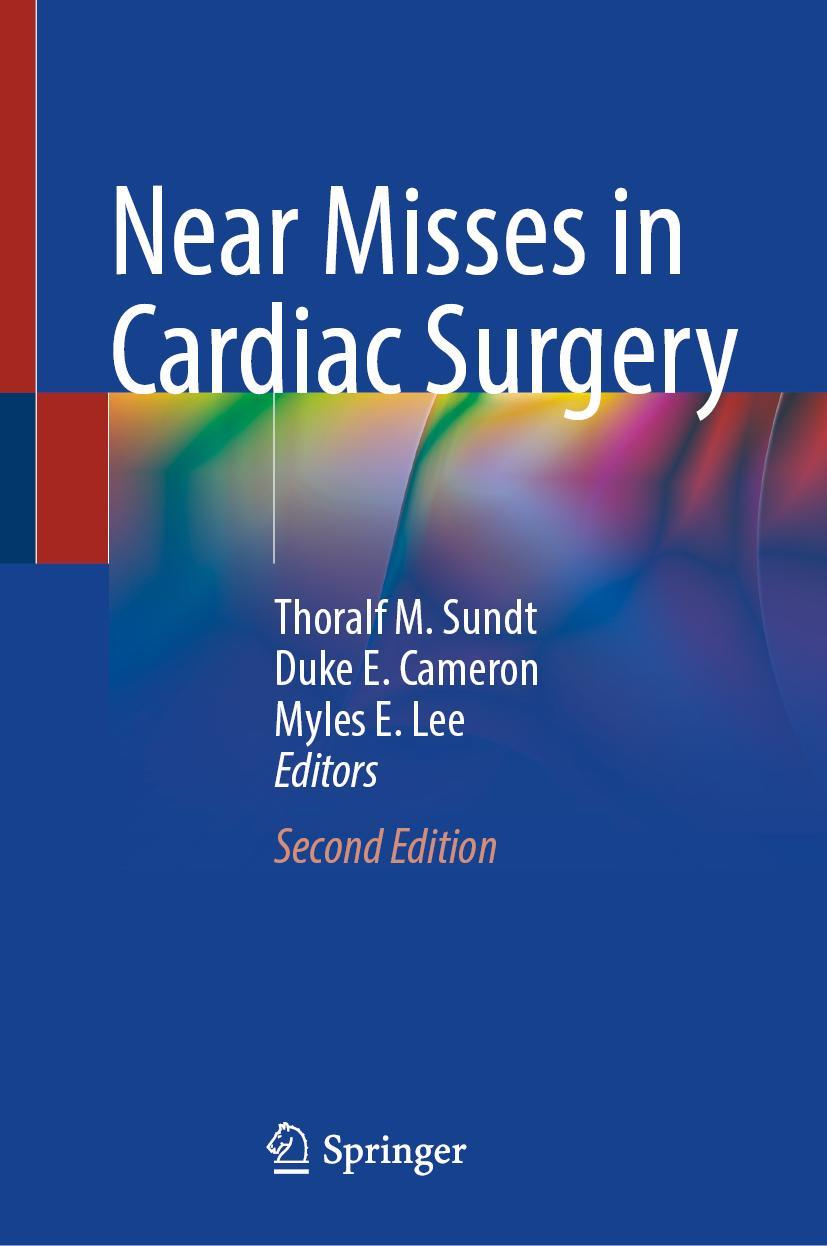 Near Misses in Cardiac Surgery

Thoralf M. Sundt
Duke E. Cameron
Myles E. Lee
Editors

Second Edition

Springer